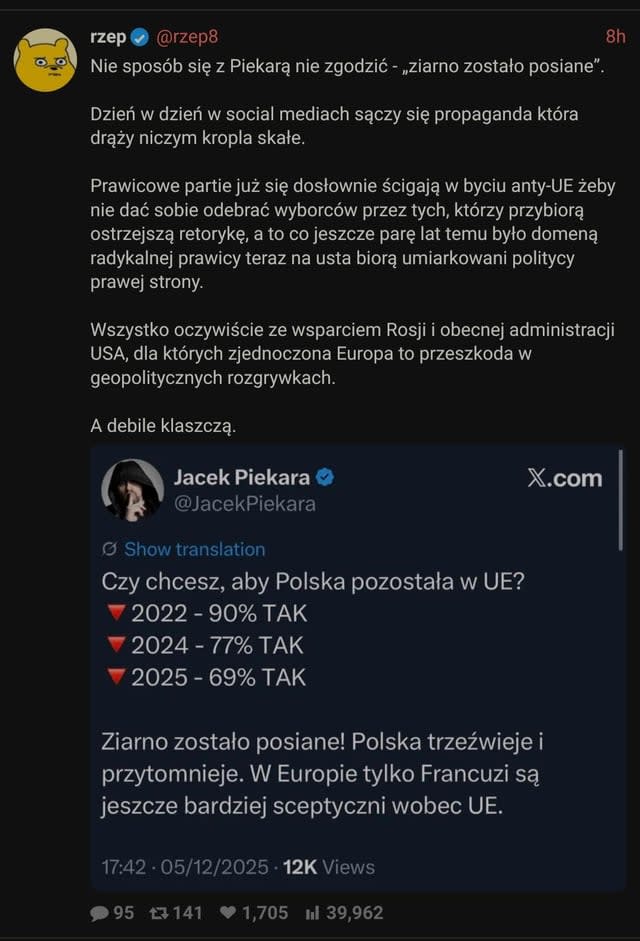 rzep @rzep8 8h
Nie sposób się z Piekarą nie zgodzić - „ziarno zostało posiane".

Dzień w dzień w social mediach sączy się propaganda która drąży niczym kropla skałe.

Prawicowe partie już się dosłownie ścigają w byciu anty-UE żeby nie dać sobie odebrać wyborców przez tych, którzy przybiorą ostrzejszą retorykę, a to co jeszcze parę lat temu było domeną radykalnej prawicy teraz na usta biorą umiarkowani politycy prawej strony.

Wszystko oczywiście ze wsparciem Rosji i obecnej administracji USA, dla których zjednoczona Europa to przeszkoda w geopolitycznych rozgrywkach.

A debile klaszczą.

Jacek Piekara
@JacekPiekara
X.com

Show translation

Czy chcesz, aby Polska pozostała w UE?
🔻2022 - 90% TAK
🔻2024 - 77% TAK
🔻2025 - 69% TAK

Ziarno zostało posiane! Polska trzeźwieje i przytomnieje. W Europie tylko Francuzi są jeszcze bardziej sceptyczni wobec UE.

17:42 · 05/12/2025 · 12K Views

95 141 1,705 39,962